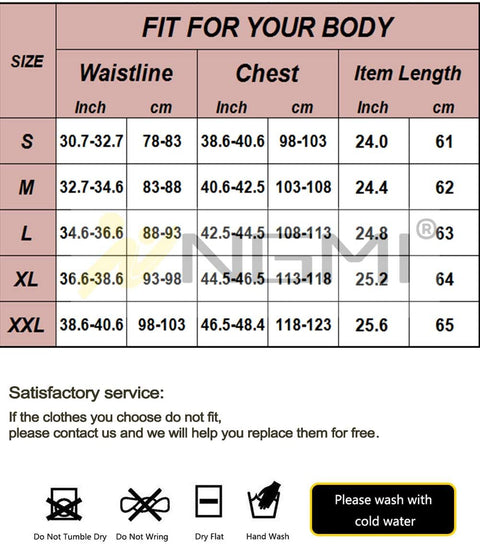 FIT FOR YOUR BODY

| SIZE | Waistline Inch | Waistline cm | Chest Inch | Chest cm | Item Length Inch | Item Length cm |
|---|---|---|---|---|---|---|
| S | 30.7-32.7 | 78-83 | 38.6-40.6 | 98-103 | 24.0 | 61 |
| M | 32.7-34.6 | 83-88 | 40.6-42.5 | 103-108 | 24.4 | 62 |
| L | 34.6-36.6 | 88-93 | 42.5-44.5 | 108-113 | 24.8 | 63 |
| XL | 36.6-38.6 | 93-98 | 44.5-46.5 | 113-118 | 25.2 | 64 |
| XXL | 38.6-40.6 | 98-103 | 46.5-48.4 | 118-123 | 25.6 | 65 |

NISMI ®

Satisfactory service:

If the clothes you choose do not fit, please contact us and we will help you replace them for free.

Do Not Tumble Dry
Do Not Wring
Dry Flat
Hand Wash

Please wash with cold water